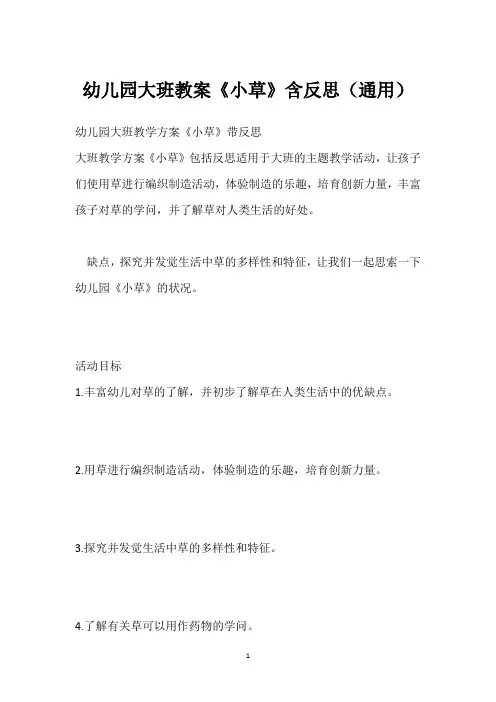 幼儿园大班教案《小草》含反思（通用）

幼儿园大班教学方案《小草》带反思

大班教学方案《小草》包括反思适用于大班的主题教学活动，让孩子们使用草进行编织制造活动，体验制造的乐趣，培育创新力量，丰富孩子对草的学问，并了解草对人类生活的好处。

缺点，探究并发觉生活中草的多样性和特征，让我们一起思索一下幼儿园《小草》的状况。

活动目标

1.丰富幼儿对草的了解，并初步了解草在人类生活中的优缺点。

2.用草进行编织制造活动，体验制造的乐趣，培育创新力量。

3.探究并发觉生活中草的多样性和特征。

4.了解有关草可以用作药物的学问。

1